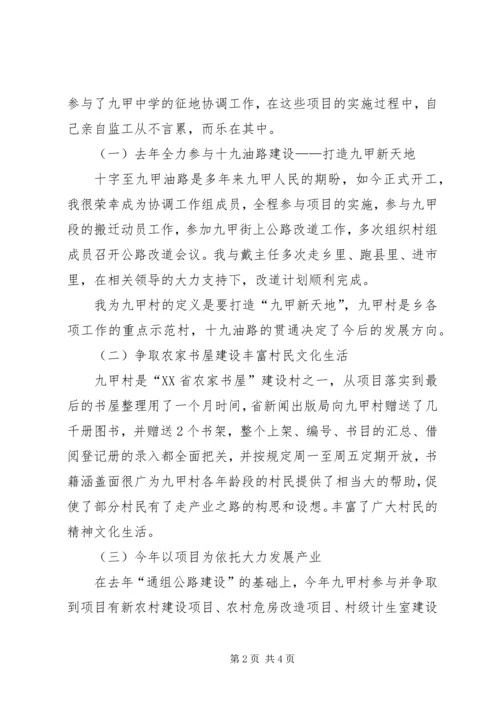 参与了九甲中学的征地协调工作，在这些项目的实施过程中，自己亲自监工从不言累，而乐在其中。

（一）去年全力参与十九油路建设——打造九甲新天地

十字至九甲油路是多年来九甲人民的期盼，如今正式开工，我很荣幸成为协调工作组成员，全程参与项目的实施，参与九甲段的搬迁动员工作，参加九甲街上公路改道工作，多次组织村组成员召开公路改道会议。我与戴主任多次走乡里、跑县里、进市里，在相关领导的大力支持下，改道计划顺利完成。

我为九甲村的定义是要打造“九甲新天地”，九甲村是乡各项工作的重点示范村，十九油路的贯通决定了今后的发展方向。

（二）争取农家书屋建设丰富村民文化生活

九甲村是“XX省农家书屋”建设村之一，从项目落实到最后的书屋整理用了一个月时间，省新闻出版局向九甲村赠送了几千册图书，并赠送2个书架，整个上架、编号、书目的汇总、借阅登记册的录入都全面把关，并按规定周一至周五定期开放，书籍涵盖面很广为九甲村各年龄段的村民提供了相当大的帮助，促使了部分村民有了走产业之路的构思和设想。丰富了广大村民的精神文化生活。

（三）今年以项目为依托大力发展产业

在去年“通组公路建设”的基础上，今年九甲村参与并争取到项目有新农村建设项目、农村危房改造项目、村级计生室建设

第2页 共4页